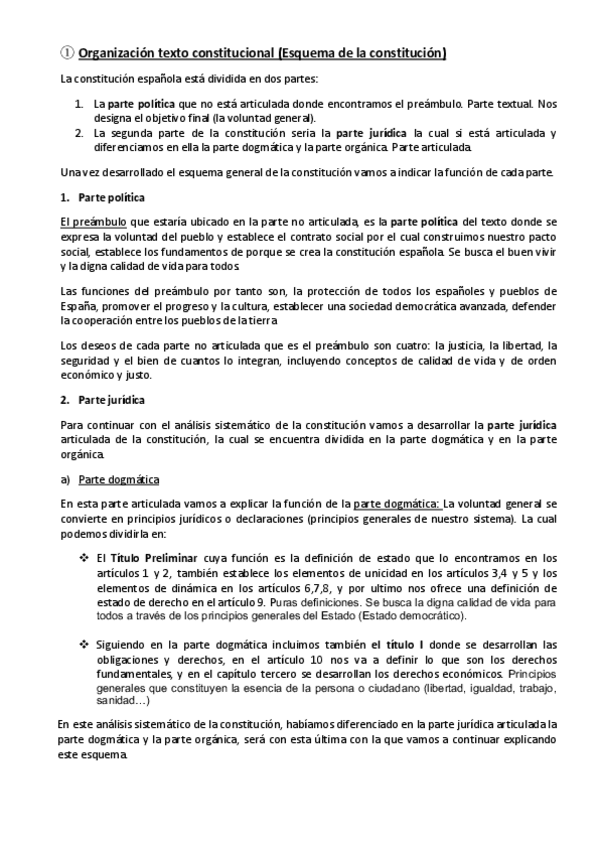 ① Organización texto constitucional (Esquema de la constitución)

La constitución española está dividida en dos partes:

1. La parte política que no está articulada donde encontramos el preámbulo. Parte textual. Nos designa el objetivo final (la voluntad general).
2. La segunda parte de la constitución seria la parte jurídica la cual si está articulada y diferenciamos en ella la parte dogmática y la parte orgánica. Parte articulada.

Una vez desarrollado el esquema general de la constitución vamos a indicar la función de cada parte.

1. Parte política

El preámbulo que estaría ubicado en la parte no articulada, es la parte política del texto donde se expresa la voluntad del pueblo y establece el contrato social por el cual construimos nuestro pacto social, establece los fundamentos de porque se crea la constitución española. Se busca el buen vivir y la digna calidad de vida para todos.

Las funciones del preámbulo por tanto son, la protección de todos los españoles y pueblos de España, promover el progreso y la cultura, establecer una sociedad democrática avanzada, defender la cooperación entre los pueblos de la tierra

Los deseos de cada parte no articulada que es el preámbulo son cuatro: la justicia, la libertad, la seguridad y el bien de cuantos lo integran, incluyendo conceptos de calidad de vida y de orden económico y justo.

2. Parte jurídica

Para continuar con el análisis sistemático de la constitución vamos a desarrollar la parte jurídica articulada de la constitución, la cual se encuentra dividida en la parte dogmática y en la parte orgánica.

a) Parte dogmática

En esta parte articulada vamos a explicar la función de la parte dogmática: La voluntad general se convierte en principios jurídicos o declaraciones (principios generales de nuestro sistema). La cual podemos dividirla en:

❖ El Título Preliminar cuya función es la definición de estado que lo encontramos en los artículos 1 y 2, también establece los elementos de unicidad en los artículos 3,4 y 5 y los elementos de dinámica en los artículos 6,7,8, y por ultimo nos ofrece una definición de estado de derecho en el artículo 9. Puras definiciones. Se busca la digna calidad de vida para todos a través de los principios generales del Estado (Estado democrático).

❖ Siguiendo en la parte dogmática incluimos también el título I donde se desarrollan las obligaciones y derechos, en el artículo 10 nos va a definir lo que son los derechos fundamentales, y en el capítulo tercero se desarrollan los derechos económicos. Principios generales que constituyen la esencia de la persona o ciudadano (libertad, igualdad, trabajo, sanidad…)

En este análisis sistemático de la constitución, habíamos diferenciado en la parte jurídica articulada la parte dogmática y la parte orgánica, será con esta última con la que vamos a continuar explicando este esquema.